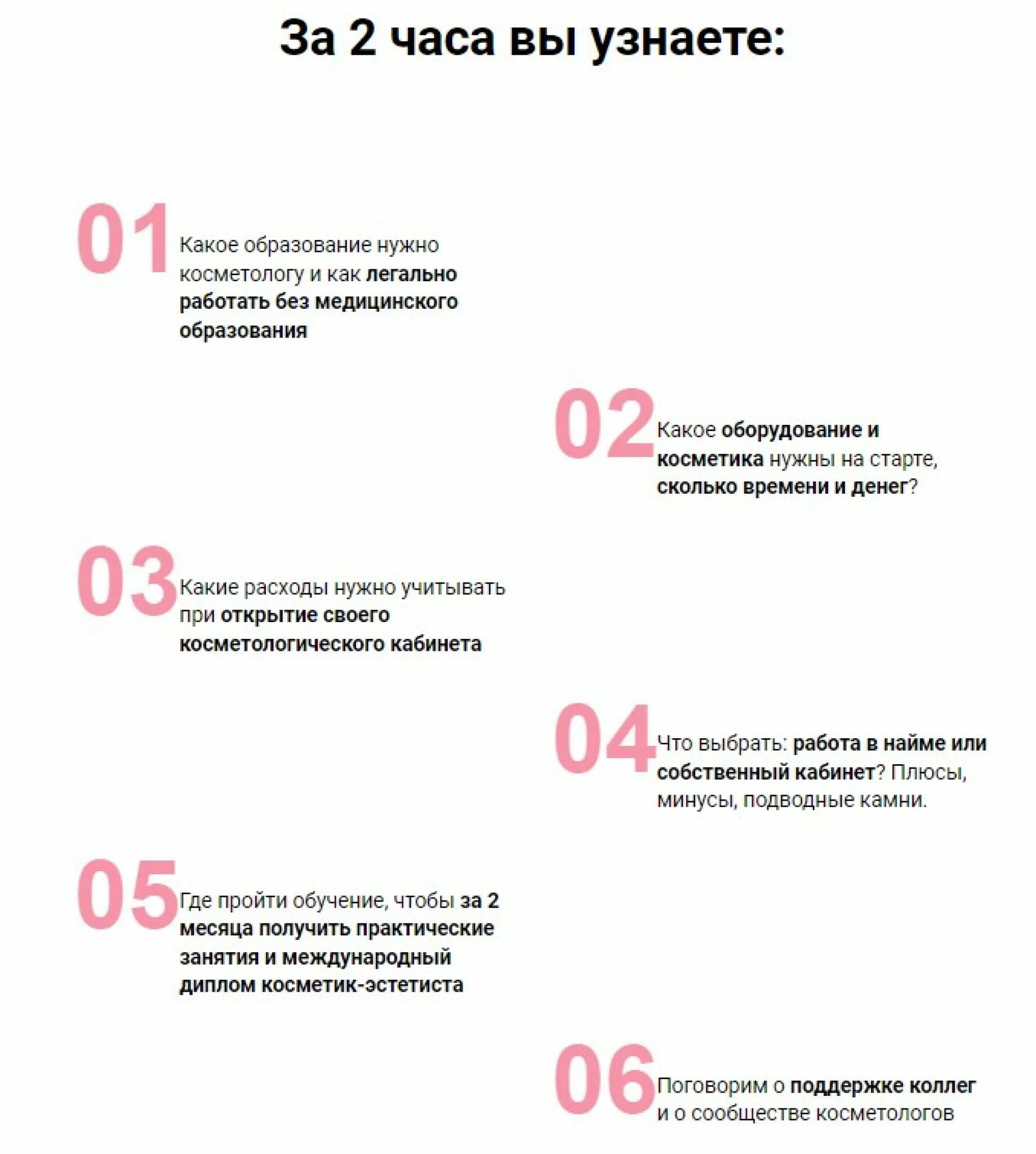 За 2 часа вы узнаете:

01 Какое образование нужно косметологу и как легально работать без медицинского образования

02 Какое оборудование и косметика нужны на старте, сколько времени и денег?

03 Какие расходы нужно учитывать при открытие своего косметологического кабинета

04 Что выбрать: работа в найме или собственный кабинет? Плюсы, минусы, подводные камни.

05 Где пройти обучение, чтобы за 2 месяца получить практические занятия и международный диплом косметик-эстетиста

06 Поговорим о поддержке коллег и о сообществе косметологов